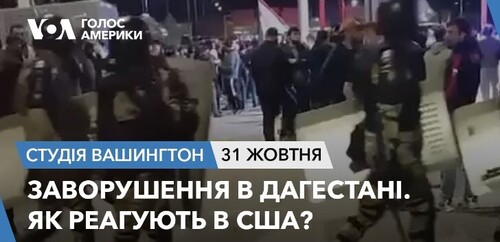 VOA ГОЛОС АМЕРИКИ

СТУДІЯ ВАШИНГТОН 31 ЖОВТНЯ

ЗАВОРУШЕННЯ В ДАГЕСТАНІ. ЯК РЕАГУЮТЬ В США?